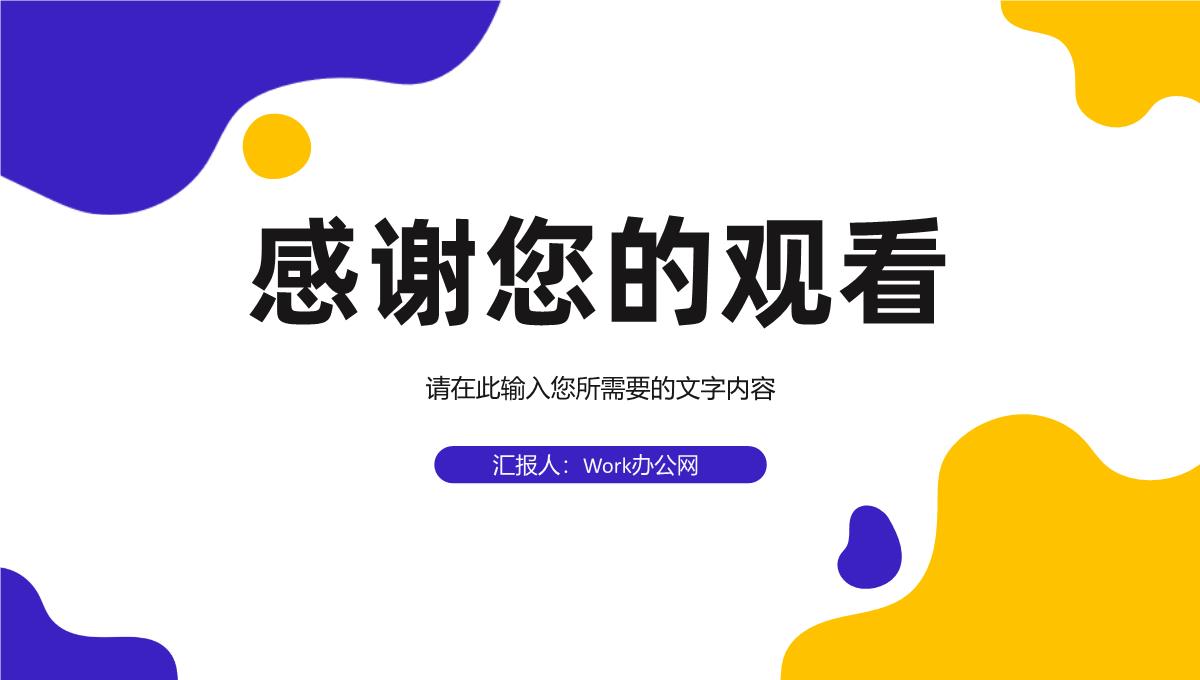 感谢您的观看

请在此输入您所需要的文字内容

汇报人：Work办公网